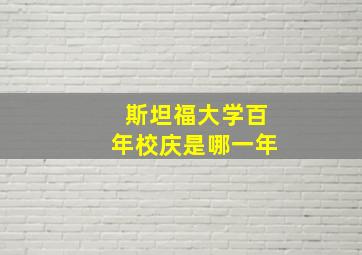 斯坦福大学百年校庆是哪一年